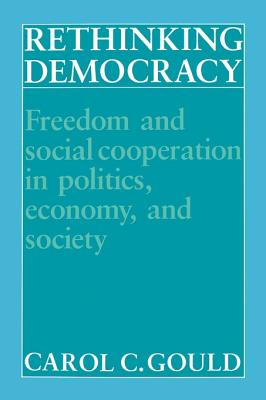 RETHINKING DEMOCRACY

Freedom and social cooperation in politics, economy, and society

CAROL C. GOULD